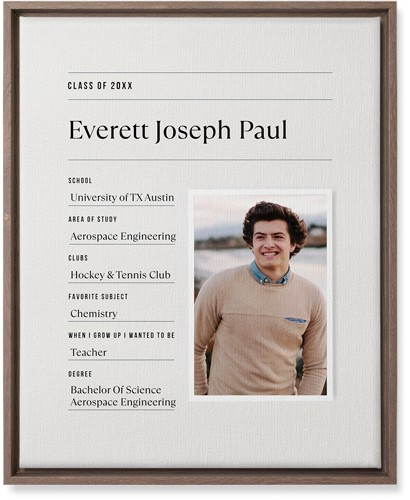 CLASS OF 20XX

Everett Joseph Paul

SCHOOL
University of TX Austin

AREA OF STUDY
Aerospace Engineering

CLUBS
Hockey & Tennis Club

FAVORITE SUBJECT
Chemistry

WHEN I GROW UP I WANTED TO BE
Teacher

DEGREE
Bachelor Of Science Aerospace Engineering